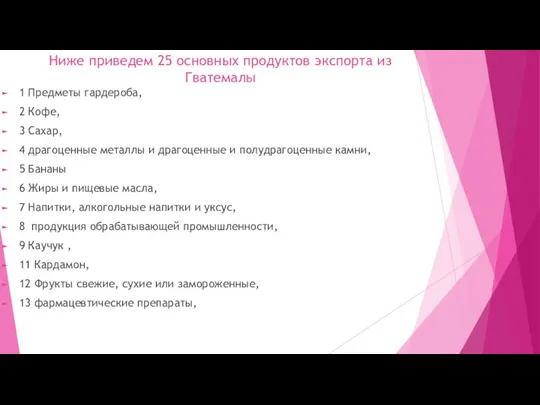 Ниже приведем 25 основных продуктов экспорта из Гватемалы

1 Предметы гардероба,

2 Кофе,

3 Сахар,

4 драгоценные металлы и драгоценные и полудрагоценные камни,

5 Бананы

6 Жиры и пищевые масла,

7 Напитки, алкогольные напитки и уксус,

8 продукция обрабатывающей промышленности,

9 Каучук ,

11 Кардамон,

12 Фрукты свежие, сухие или замороженные,

13 фармацевтические препараты,